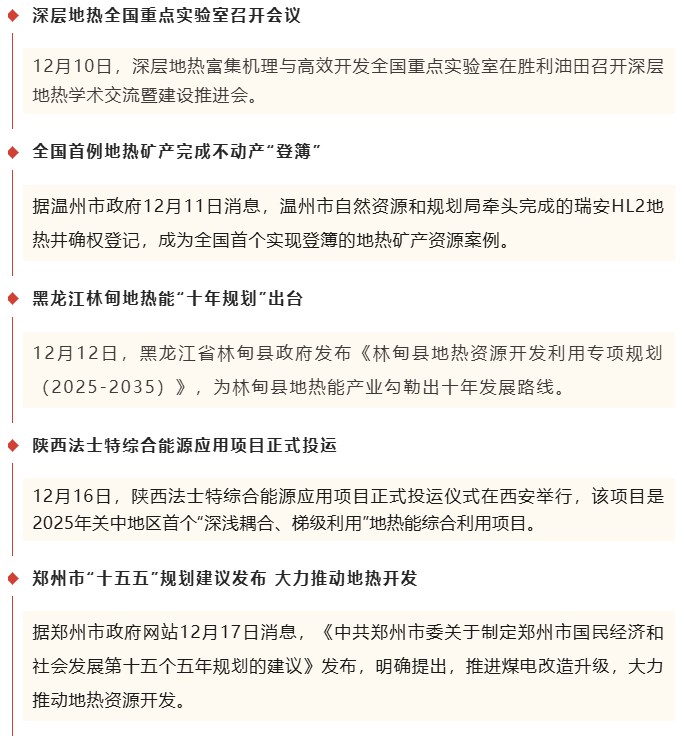 深层地热全国重点实验室召开会议

12月10日，深层地热富集机理与高效开发全国重点实验室在胜利油田召开深层地热学术交流暨建设推进会。

全国首例地热矿产完成不动产“登簿”

据温州市政府12月11日消息，温州市自然资源和规划局牵头完成的瑞安HL2地热井确权登记，成为全国首个实现登簿的地热矿产资源案例。

黑龙江林甸地热能“十年规划”出台

12月12日，黑龙江省林甸县政府发布《林甸县地热资源开发利用专项规划（2025-2035）》，为林甸县地热能产业勾勒出十年发展路线。

陕西法士特综合能源应用项目正式投运

12月16日，陕西法士特综合能源应用项目正式投运仪式在西安举行，该项目是2025年关中地区首个“深浅耦合、梯级利用”地热能综合利用项目。

郑州市“十五五”规划建议发布 大力推动地热开发

据郑州市政府网站12月17日消息，《中共郑州市委关于制定郑州市国民经济和社会发展第十五个五年规划的建议》发布，明确提出，推进煤电改造升级，大力推动地热资源开发。